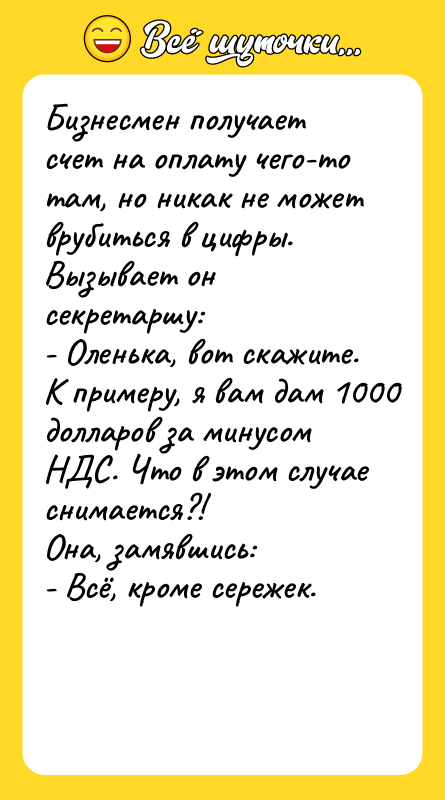 Всё шуточки...

Бизнесмен получает счет на оплату чего-то там, но никак не может врубиться в цифры.
Вызывает он секретаршу:
- Оленька, вот скажите. К примеру, я вам дам 1000 долларов за минусом НДС. Что в этом случае снимается?!
Она, замявшись:
- Всё, кроме сережек.